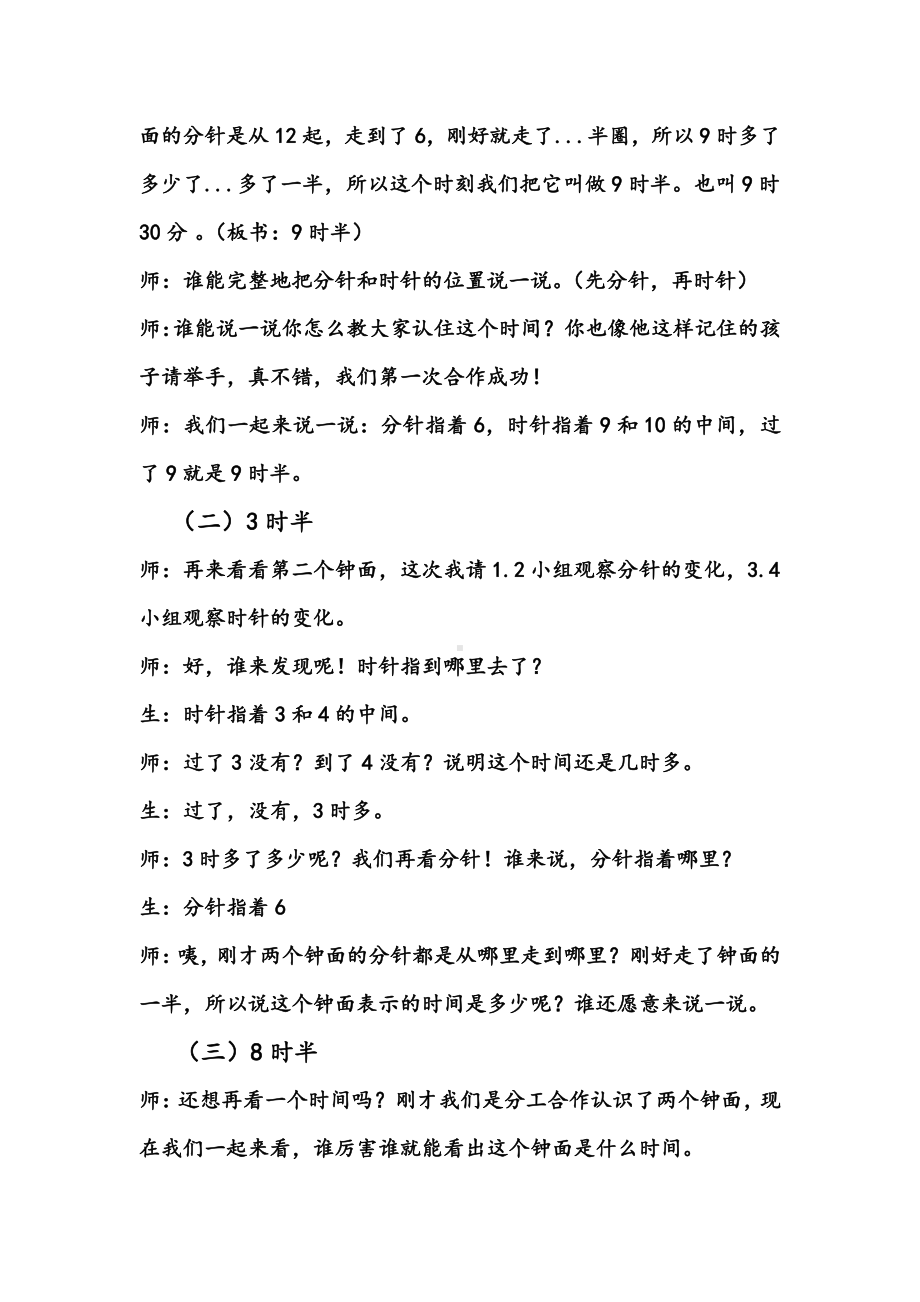 面的分针是从 12 起，走到了 6，刚好就走了...半圈，所以 9 时多了多少了...多了一半，所以这个时刻我们把它叫做 9 时半。也叫 9 时 30 分 。（板书：9 时半）

师：谁能完整地把分针和时针的位置说一说。（先分针，再时针）

师:谁能说一说你怎么教大家认住这个时间？你也像他这样记住的孩子请举手，真不错，我们第一次合作成功！

师：我们一起来说一说：分针指着 6，时针指着 9 和 10 的中间，过了 9 就是 9 时半。

（二）3 时半

师：再来看看第二个钟面，这次我请 1.2 小组观察分针的变化，3.4 小组观察时针的变化。

师：好，谁来发现呢！时针指到哪里去了？

生：时针指着 3 和 4 的中间。

师：过了 3 没有？到了 4 没有？说明这个时间还是几时多。

生：过了，没有，3 时多。

师：3 时多了多少呢？我们再看分针！谁来说，分针指着哪里？

生：分针指着 6

师:咦，刚才两个钟面的分针都是从哪里走到哪里？刚好走了钟面的一半，所以说这个钟面表示的时间是多少呢？谁还愿意来说一说。

（三）8 时半

师:还想再看一个时间吗？刚才我们是分工合作认识了两个钟面，现在我们一起来看，谁厉害谁就能看出这个钟面是什么时间。